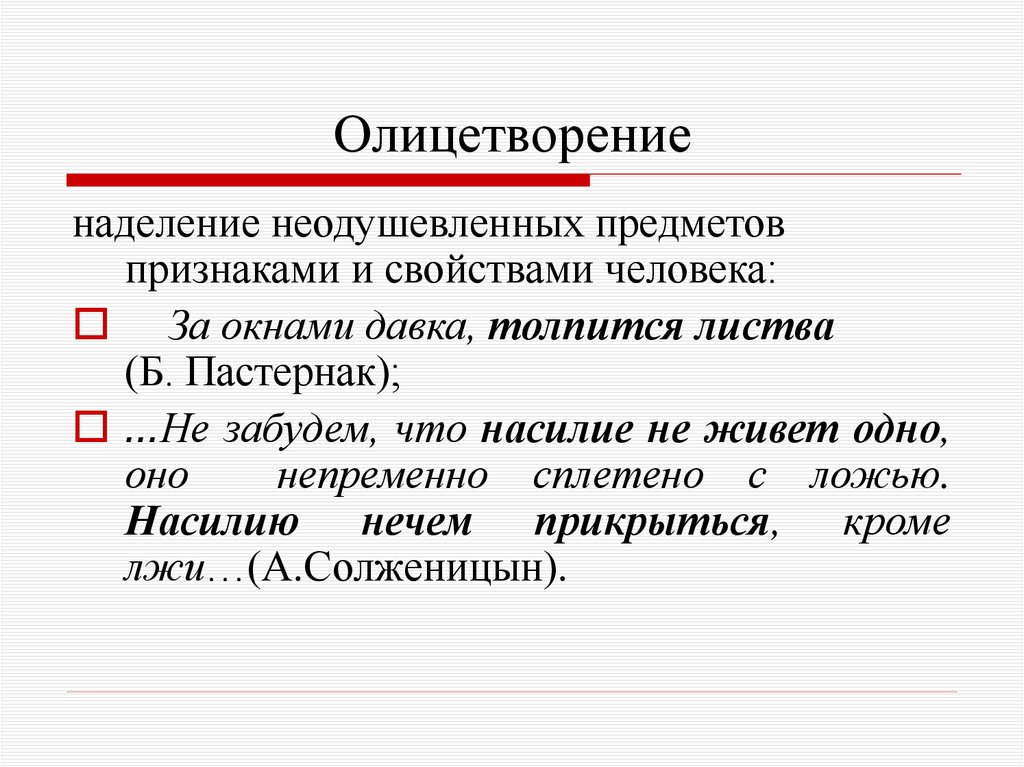 Олицетворение

наделение неодушевленных предметов признаками и свойствами человека:

За окнами давка, толпится листва (Б. Пастернак);

…Не забудем, что насилие не живет одно, оно непременно сплетено с ложью. Насилию нечем прикрыться, кроме лжи…(А.Солженицын).